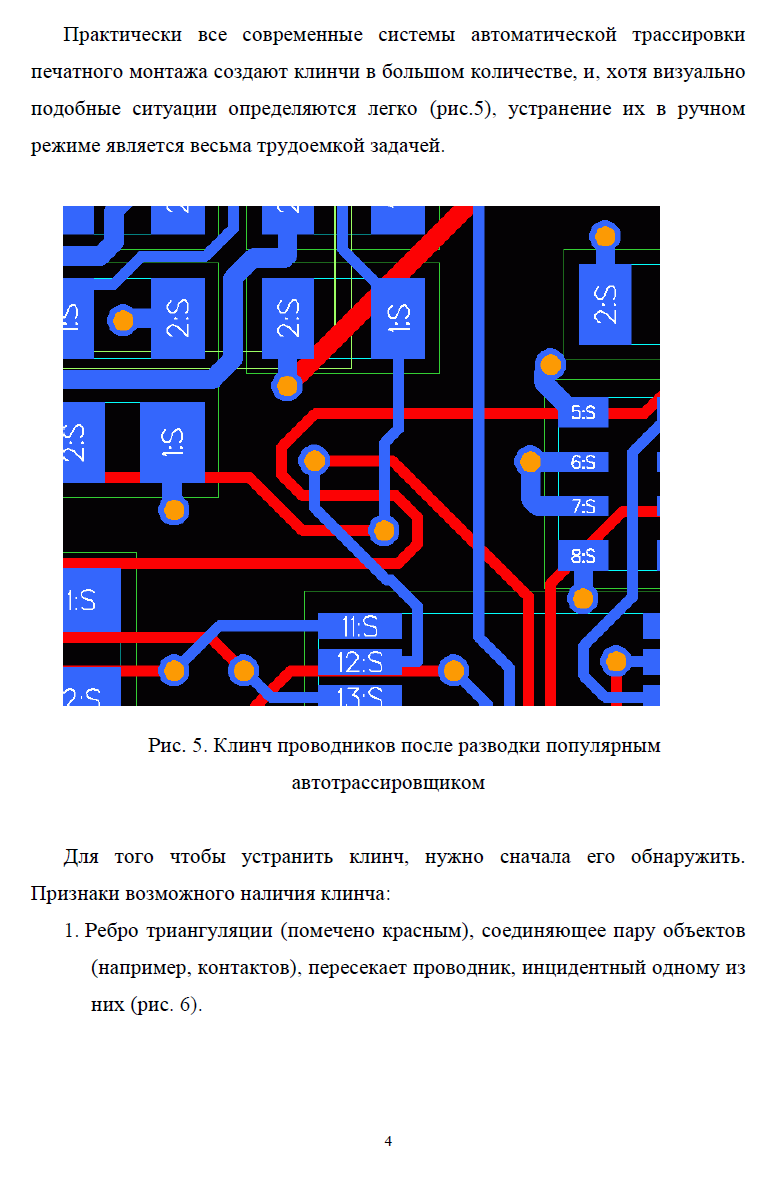 Практически все современные системы автоматической трассировки печатного монтажа создают клинчи в большом количестве, и, хотя визуально подобные ситуации определяются легко (рис.5), устранение их в ручном режиме является весьма трудоемкой задачей.

1:S
2:S
2:S
1:S
2:S
2:S
1:S
5:S
6:S
7:S
8:S
1:S
11:S
12:S
13:S
2:S

Рис. 5. Клинч проводников после разводки популярным автотрассировщиком

Для того чтобы устранить клинч, нужно сначала его обнаружить. Признаки возможного наличия клинча:

1. Ребро триангуляции (помечено красным), соединяющее пару объектов (например, контактов), пересекает проводник, инцидентный одному из них (рис. 6).

4